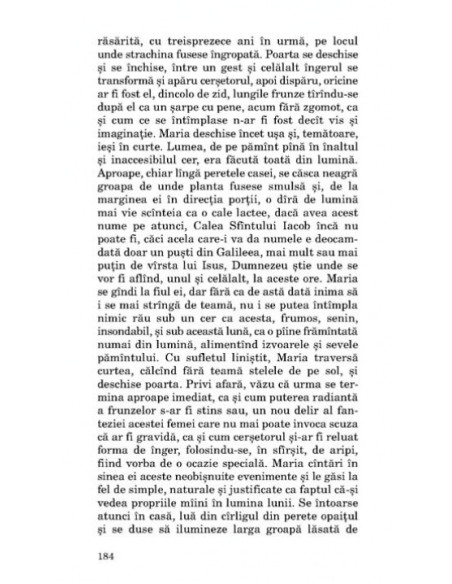 răsărită, cu treisprezece ani în urmă, pe locul unde strachina fusese îngropată. Poarta se deschise și se închise, între un gest și celălalt îngerul se transformă și apăru cerșetorul, apoi dispăru, oricine ar fi fost el, dincolo de zid, lungile frunze tîrîndu-se după el ca un șarpe cu pene, acum fără zgomot, ca și cum ce se întîmplase n-ar fi fost decît vis și imaginație. Maria deschise încet ușa și, temătoare, ieși în curte. Lumea, de pe pămînt pînă în înaltul și inaccesibilul cer, era făcută toată din lumină. Aproape, chiar lîngă peretele casei, se căsca neagră groapa de unde planta fusese smulsă și, de la marginea ei în direcția porții, o dîră de lumină mai vie scînteia ca o cale lactee, dacă avea acest nume pe atunci, Calea Sfîntului Iacob încă nu poate fi, căci acela care-i va da numele e deocamdată doar un puști din Galileea, mai mult sau mai puțin de vîrsta lui Isus, Dumnezeu știe unde se vor fi aflînd, unul și celălalt, la aceste ore. Maria se gîndi la fiul ei, dar fără ca de astă dată inima să i se mai strîngă de teamă, nu i se putea întîmpla nimic rău sub un cer ca acesta, frumos, senin, insondabil, și sub această lună, ca o pîine frămîntată numai din lumină, alimentînd izvoarele și sevele pămîntului. Cu sufletul liniștit, Maria traversă curtea, călcînd fără teamă stelele de pe sol, și deschise poarta. Privi afară, văzu că urma se termina aproape imediat, ca și cum puterea radiantă a frunzelor s-ar fi stins sau, un nou delir al fanteziei acestei femei care nu mai poate invoca scuza că ar fi gravidă, ca și cum cerșetorul și-ar fi reluat forma de înger, folosindu-se, în sfîrșit, de aripi, fiind vorba de o ocazie specială. Maria cîntări în sinea ei aceste neobișnuite evenimente și le găsi la fel de simple, naturale și justificate ca faptul că-și vedea propriile mîini în lumina lunii. Se întoarse atunci în casă, luă din cîrligul din perete opaițul și se duse să ilumineze larga groapă lăsată de

184